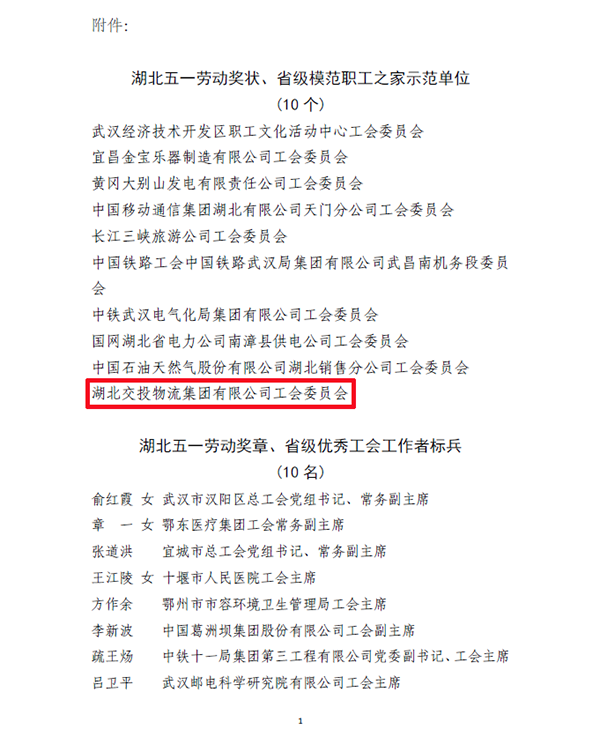 附件:

湖北五一劳动奖状、省级模范职工之家示范单位

（10个）

武汉经济技术开发区职工文化活动中心工会委员会

宜昌金宝乐器制造有限公司工会委员会

黄冈大别山发电有限责任公司工会委员会

中国移动通信集团湖北有限公司天门分公司工会委员会

长江三峡旅游公司工会委员会

中国铁路工会中国铁路武汉局集团有限公司武昌南机务段委员会

中铁武汉电气化局集团有限公司工会委员会

国网湖北省电力公司南漳县供电公司工会委员会

中国石油天然气股份有限公司湖北销售分公司工会委员会

湖北交投物流集团有限公司工会委员会

湖北五一劳动奖章、省级优秀工会工作者标兵

（10名）

俞红霞 女 武汉市汉阳区总工会党组书记、常务副主席

章 一 女 鄂东医疗集团工会常务副主席

张道洪 宜城市总工会党组书记、常务副主席

王江陵 女 十堰市人民医院工会主席

方作余 鄂州市市容环境卫生管理局工会主席

李新波 中国葛洲坝集团股份有限公司工会副主席

疏王炀 中铁十一局集团第三工程有限公司党委副书记、工会主席

吕卫平 武汉邮电科学研究院有限公司工会主席

1